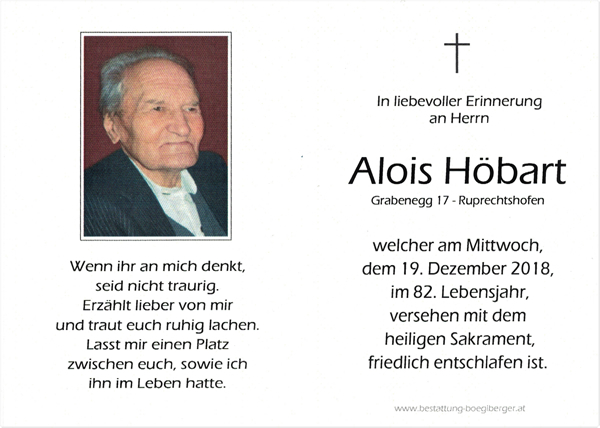 Wenn ihr an mich denkt,
seid nicht traurig.
Erzählt lieber von mir
und traut euch ruhig lachen.
Lasst mir einen Platz
zwischen euch, sowie ich
ihn im Leben hatte.

In liebevoller Erinnerung
an Herrn

Alois Höbart

Grabenegg 17 - Ruprechtshofen

welcher am Mittwoch,
dem 19. Dezember 2018,
im 82. Lebensjahr,
versehen mit dem
heiligen Sakrament,
friedlich entschlafen ist.

www.bestattung-boeglberger.at